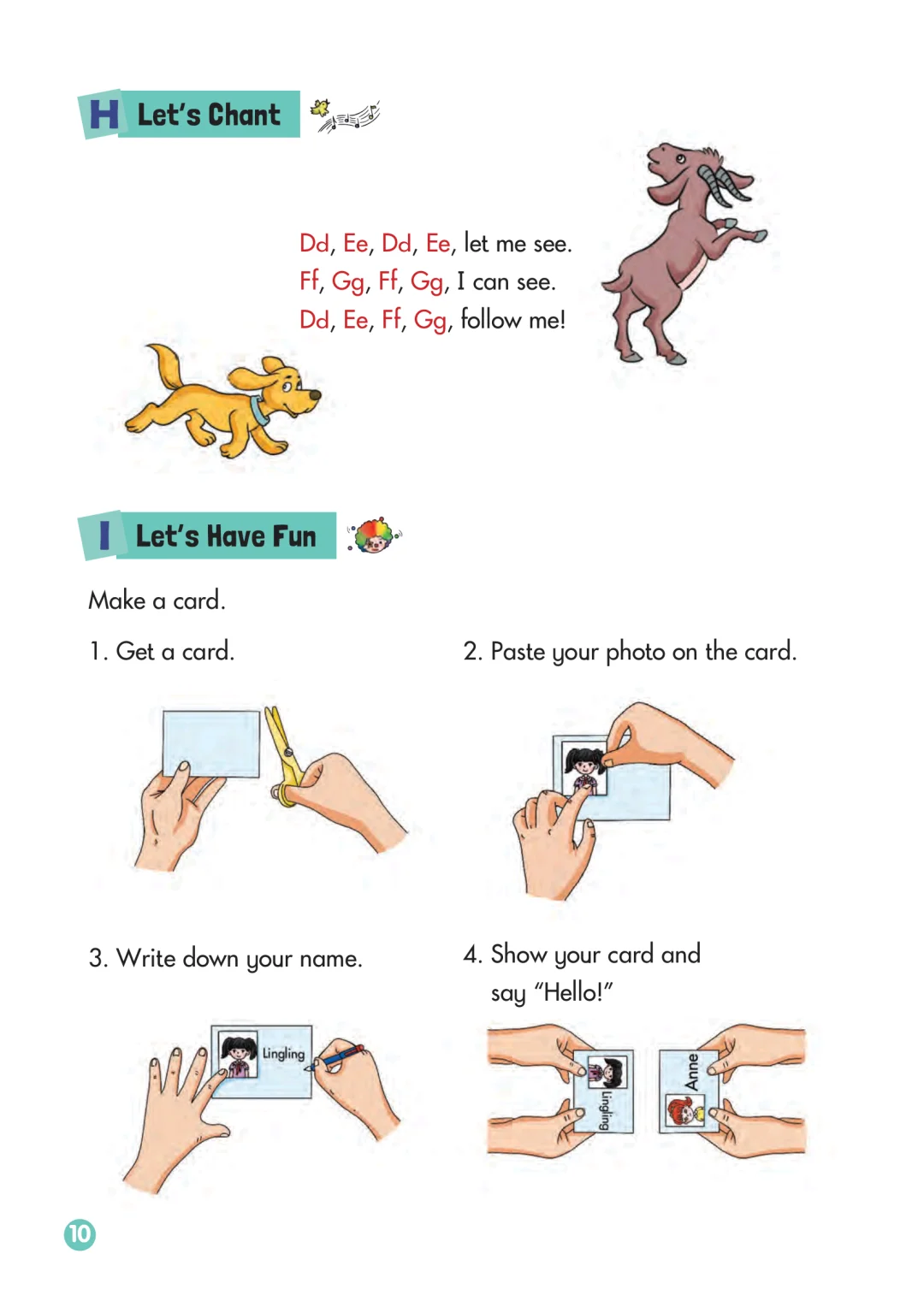 H Let's Chant

Dd, Ee, Dd, Ee, let me see.
Ff, Gg, Ff, Gg, I can see.
Dd, Ee, Ff, Gg, follow me!

I Let's Have Fun

Make a card.

1. Get a card.

2. Paste your photo on the card.

3. Write down your name.

Lingling

4. Show your card and say "Hello!"

Lingling

Anne

10